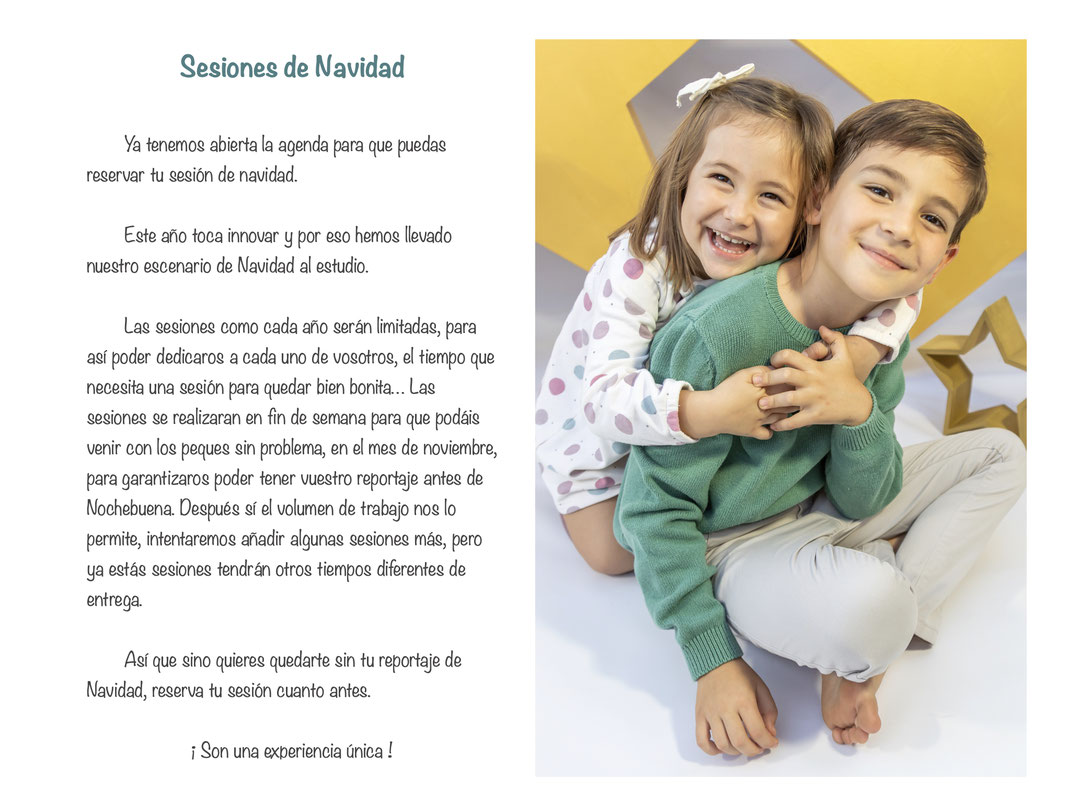 Sesiones de Navidad

Ya tenemos abierta la agenda para que puedas reservar tu sesión de navidad.

Este año toca innovar y por eso hemos llevado nuestro escenario de Navidad al estudio.

Las sesiones como cada año serán limitadas, para así poder dedicaros a cada uno de vosotros, el tiempo que necesita una sesión para quedar bien bonita... Las sesiones se realizaran en fin de semana para que podáis venir con los peques sin problema, en el mes de noviembre, para garantizaros poder tener vuestro reportaje antes de Nochebuena. Después sí el volumen de trabajo nos lo permite, intentaremos añadir algunas sesiones más, pero ya estás sesiones tendrán otros tiempos diferentes de entrega.

Así que sino quieres quedarte sin tu reportaje de Navidad, reserva tu sesión cuanto antes.

¡ Son una experiencia única !